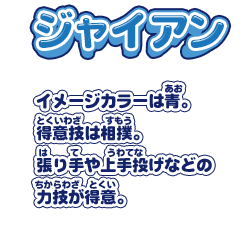 ジャイアン

イメージカラーは青(あお)。
得意技(とくいわざ)は相撲(すもう)。
張(は)り手(て)や上手投(うわてな)げなどの
力技(ちからわざ)が得意(とくい)。